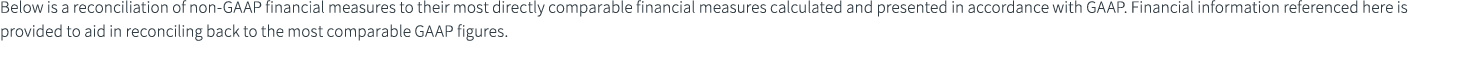 Below is a reconciliation of non-GAAP financial measures to their most directly comparable financial measures calculated and presented in accordance with GAAP. Financial information referenced here is provided to aid in reconciling back to the most comparable GAAP figures.